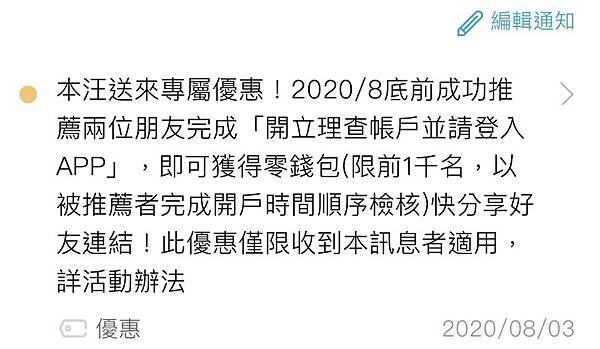 編輯通知

本汪送來專屬優惠！2020/8底前成功推薦兩位朋友完成「開立理查帳戶並請登入APP」，即可獲得零錢包(限前1千名，以被推薦者完成開戶時間順序檢核)快分享好友連結！此優惠僅限收到本訊息者適用，詳活動辦法

優惠

2020/08/03